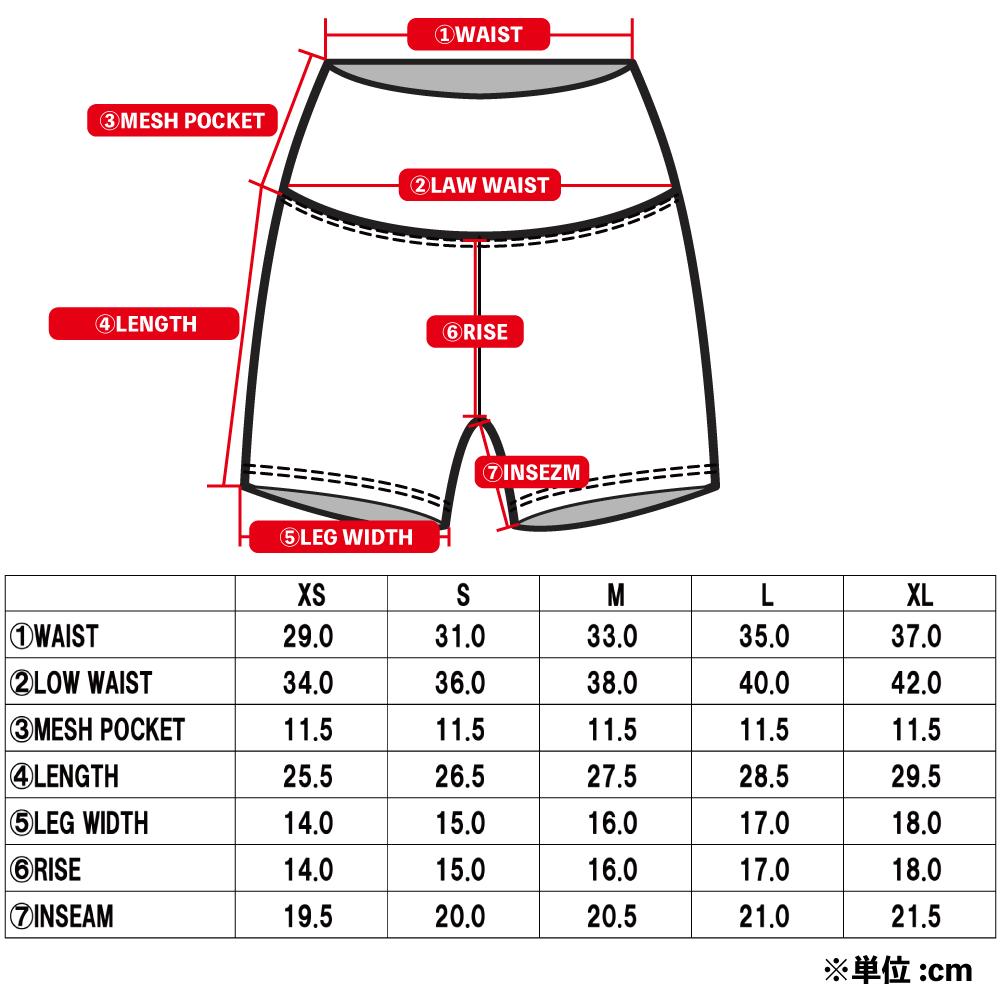 ①WAIST

③MESH POCKET

②LAW WAIST

④LENGTH

⑥RISE

⑦INSEZM

⑤LEG WIDTH

|  | XS | S | M | L | XL |
|---|---|---|---|---|---|
| ①WAIST | 29.0 | 31.0 | 33.0 | 35.0 | 37.0 |
| ②LOW WAIST | 34.0 | 36.0 | 38.0 | 40.0 | 42.0 |
| ③MESH POCKET | 11.5 | 11.5 | 11.5 | 11.5 | 11.5 |
| ④LENGTH | 25.5 | 26.5 | 27.5 | 28.5 | 29.5 |
| ⑤LEG WIDTH | 14.0 | 15.0 | 16.0 | 17.0 | 18.0 |
| ⑥RISE | 14.0 | 15.0 | 16.0 | 17.0 | 18.0 |
| ⑦INSEAM | 19.5 | 20.0 | 20.5 | 21.0 | 21.5 |

※単位 :cm